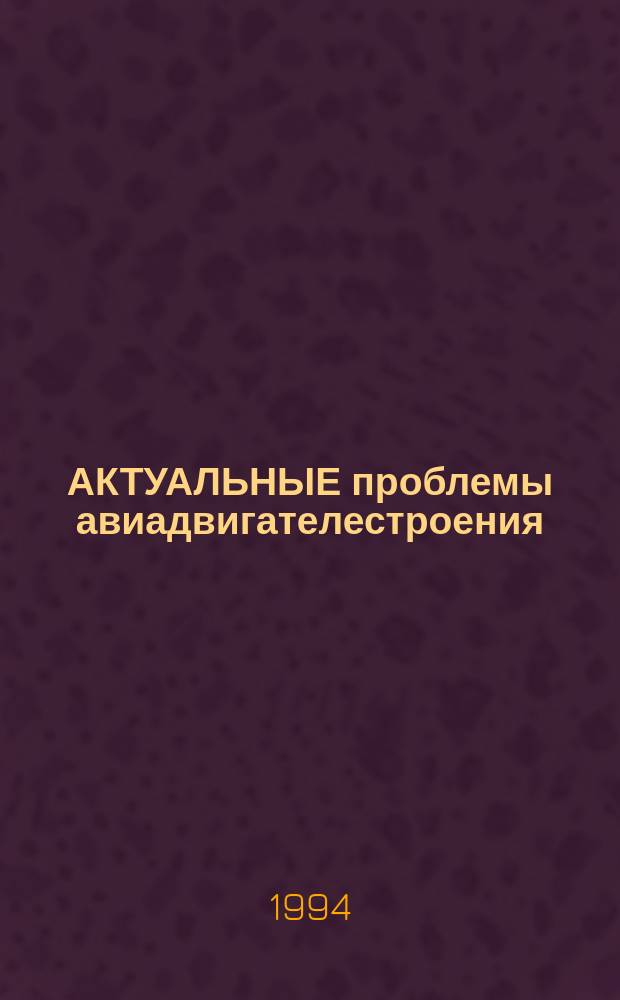 АКТУАЛЬНЫЕ проблемы авиадвигателестроения

1994